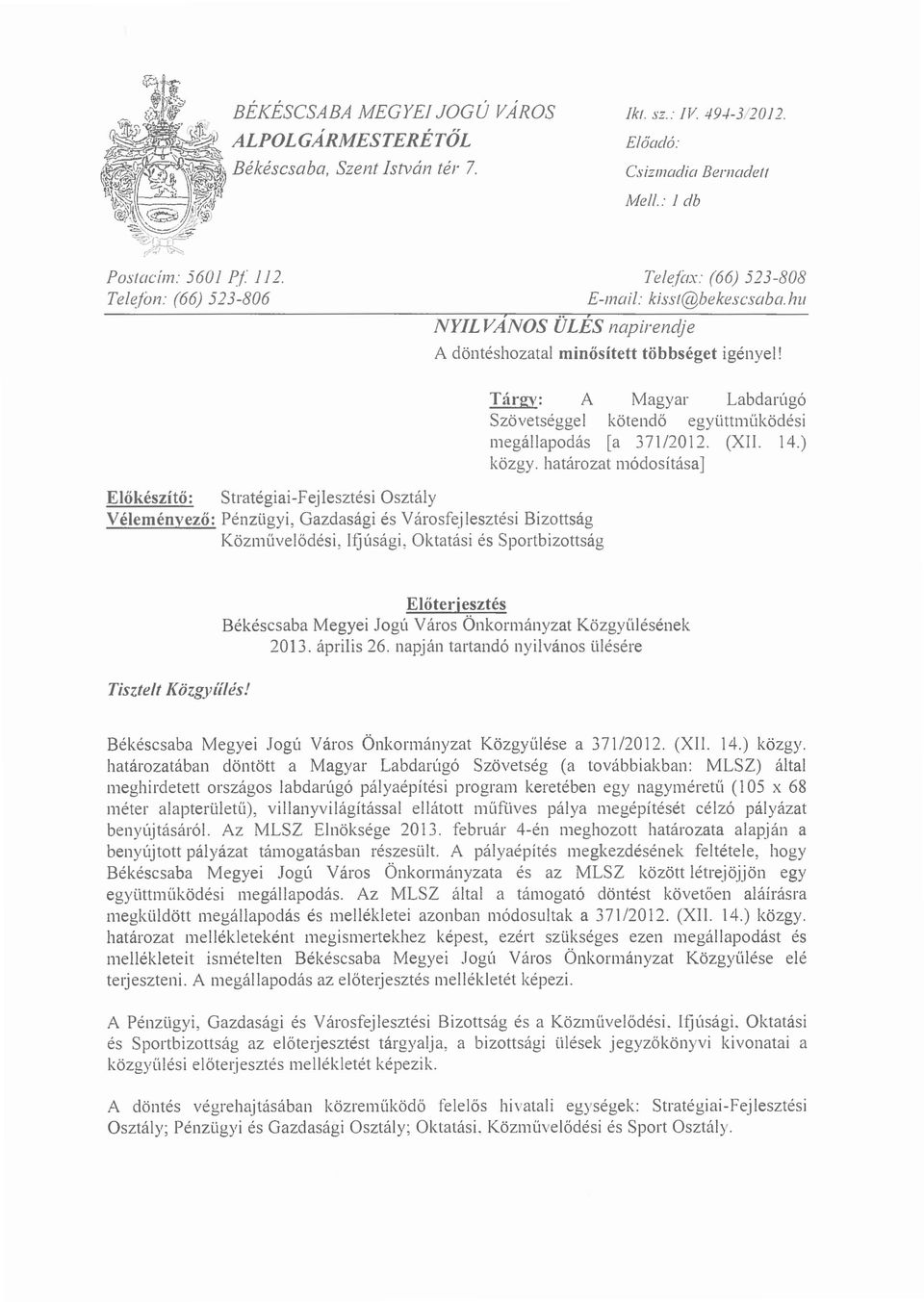 BÉKÉSCSABA MEGYEI JOGÚ VÁROS
ALPOLGÁRMESTERÉTŐL
Békéscsaba, Szent István tér 7.

Ikt. sz.: IV. 494-3/2012.
Előadó:
Csizmadia Bernadett
Mell.: 1 db

Postacím: 5601 Pf. 112.
Telefon: (66) 523-806

Telefax: (66) 523-808
E-mail: kisst@bekescsaba.hu

NYILVÁNOS ÜLÉS napirendje
A döntéshozatal minősített többséget igényel!

Tárgy: A Magyar Labdarúgó Szövetséggel kötendő együttműködési megállapodás [a 371/2012. (XII. 14.) közgy. határozat módosítása]

Előkészítő: Stratégiai-Fejlesztési Osztály
Véleményező: Pénzügyi, Gazdasági és Városfejlesztési Bizottság
Közművelődési, Ifjúsági, Oktatási és Sportbizottság

Előterjesztés
Békéscsaba Megyei Jogú Város Önkormányzat Közgyűlésének
2013. április 26. napján tartandó nyilvános ülésére

Tisztelt Közgyűlés!

Békéscsaba Megyei Jogú Város Önkormányzat Közgyűlése a 371/2012. (XII. 14.) közgy. határozatában döntött a Magyar Labdarúgó Szövetség (a továbbiakban: MLSZ) által meghirdetett országos labdarúgó pályaépítési program keretében egy nagyméretű (105 x 68 méter alapterületű), villanyvilágítással ellátott műfüves pálya megépítését célzó pályázat benyújtásáról. Az MLSZ Elnöksége 2013. február 4-én meghozott határozata alapján a benyújtott pályázat támogatásban részesült. A pályaépítés megkezdésének feltétele, hogy Békéscsaba Megyei Jogú Város Önkormányzata és az MLSZ között létrejöjjön egy együttműködési megállapodás. Az MLSZ által a támogató döntést követően aláírásra megküldött megállapodás és mellékletei azonban módosultak a 371/2012. (XII. 14.) közgy. határozat mellékleteként megismertekhez képest, ezért szükséges ezen megállapodást és mellékleteit ismételten Békéscsaba Megyei Jogú Város Önkormányzat Közgyűlése elé terjeszteni. A megállapodás az előterjesztés mellékletét képezi.

A Pénzügyi, Gazdasági és Városfejlesztési Bizottság és a Közművelődési, Ifjúsági, Oktatási és Sportbizottság az előterjesztést tárgyalja, a bizottsági ülések jegyzőkönyvi kivonatai a közgyűlési előterjesztés mellékletét képezik.

A döntés végrehajtásában közreműködő felelős hivatali egységek: Stratégiai-Fejlesztési Osztály; Pénzügyi és Gazdasági Osztály; Oktatási, Közművelődési és Sport Osztály.